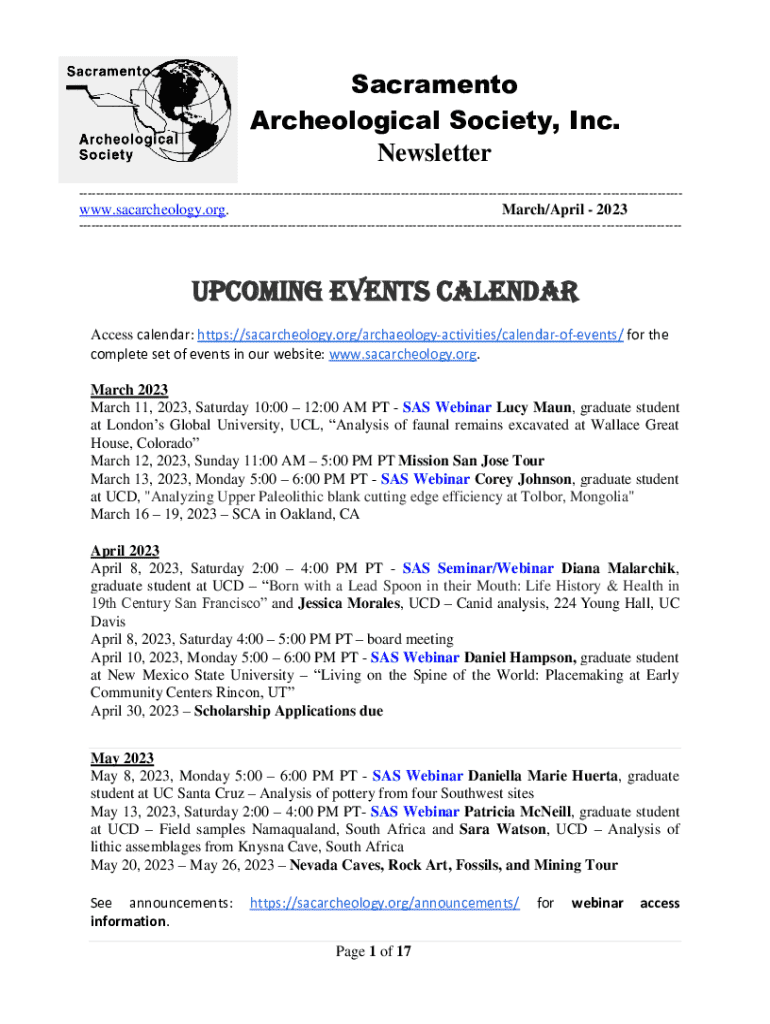 Sacramento
Archeological
Society

Sacramento
Archeological Society, Inc.
Newsletter

www.sacarcheology.org. March/April - 2023

UPCOMING EVENTS CALENDAR

Access calendar: https://sacarcheology.org/archaeology-activities/calendar-of-events/ for the complete set of events in our website: www.sacarcheology.org.

March 2023
March 11, 2023, Saturday 10:00 – 12:00 AM PT - SAS Webinar Lucy Maun, graduate student at London's Global University, UCL, "Analysis of faunal remains excavated at Wallace Great House, Colorado"
March 12, 2023, Sunday 11:00 AM – 5:00 PM PT Mission San Jose Tour
March 13, 2023, Monday 5:00 – 6:00 PM PT - SAS Webinar Corey Johnson, graduate student at UCD, "Analyzing Upper Paleolithic blank cutting edge efficiency at Tolbor, Mongolia"
March 16 – 19, 2023 – SCA in Oakland, CA

April 2023
April 8, 2023, Saturday 2:00 – 4:00 PM PT - SAS Seminar/Webinar Diana Malarchik, graduate student at UCD – "Born with a Lead Spoon in their Mouth: Life History & Health in 19th Century San Francisco" and Jessica Morales, UCD – Canid analysis, 224 Young Hall, UC Davis
April 8, 2023, Saturday 4:00 – 5:00 PM PT – board meeting
April 10, 2023, Monday 5:00 – 6:00 PM PT - SAS Webinar Daniel Hampson, graduate student at New Mexico State University – "Living on the Spine of the World: Placemaking at Early Community Centers Rincon, UT"
April 30, 2023 – Scholarship Applications due

May 2023
May 8, 2023, Monday 5:00 – 6:00 PM PT - SAS Webinar Daniella Marie Huerta, graduate student at UC Santa Cruz – Analysis of pottery from four Southwest sites
May 13, 2023, Saturday 2:00 – 4:00 PM PT- SAS Webinar Patricia McNeill, graduate student at UCD – Field samples Namaqualand, South Africa and Sara Watson, UCD – Analysis of lithic assemblages from Knysna Cave, South Africa
May 20, 2023 – May 26, 2023 – Nevada Caves, Rock Art, Fossils, and Mining Tour

See announcements: https://sacarcheology.org/announcements/ for webinar access information.

Page 1 of 17